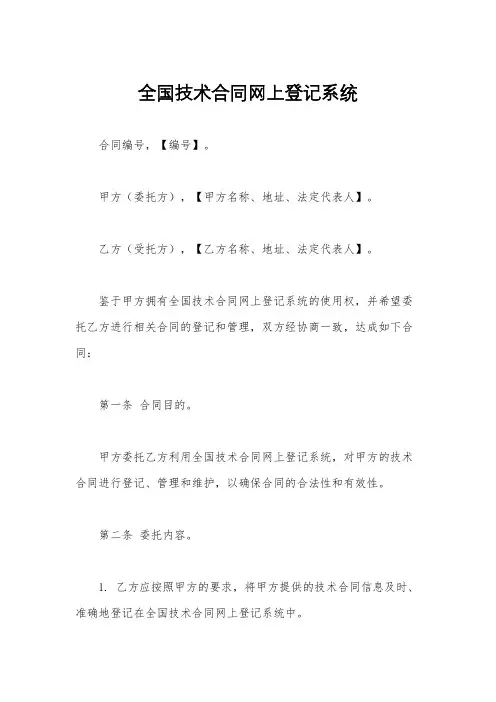 全国技术合同网上登记系统

合同编号，【编号】。

甲方（委托方），【甲方名称、地址、法定代表人】。

乙方（受托方），【乙方名称、地址、法定代表人】。

鉴于甲方拥有全国技术合同网上登记系统的使用权，并希望委托乙方进行相关合同的登记和管理，双方经协商一致，达成如下合同：

第一条 合同目的。

甲方委托乙方利用全国技术合同网上登记系统，对甲方的技术合同进行登记、管理和维护，以确保合同的合法性和有效性。

第二条 委托内容。

1. 乙方应按照甲方的要求，将甲方提供的技术合同信息及时、准确地登记在全国技术合同网上登记系统中。